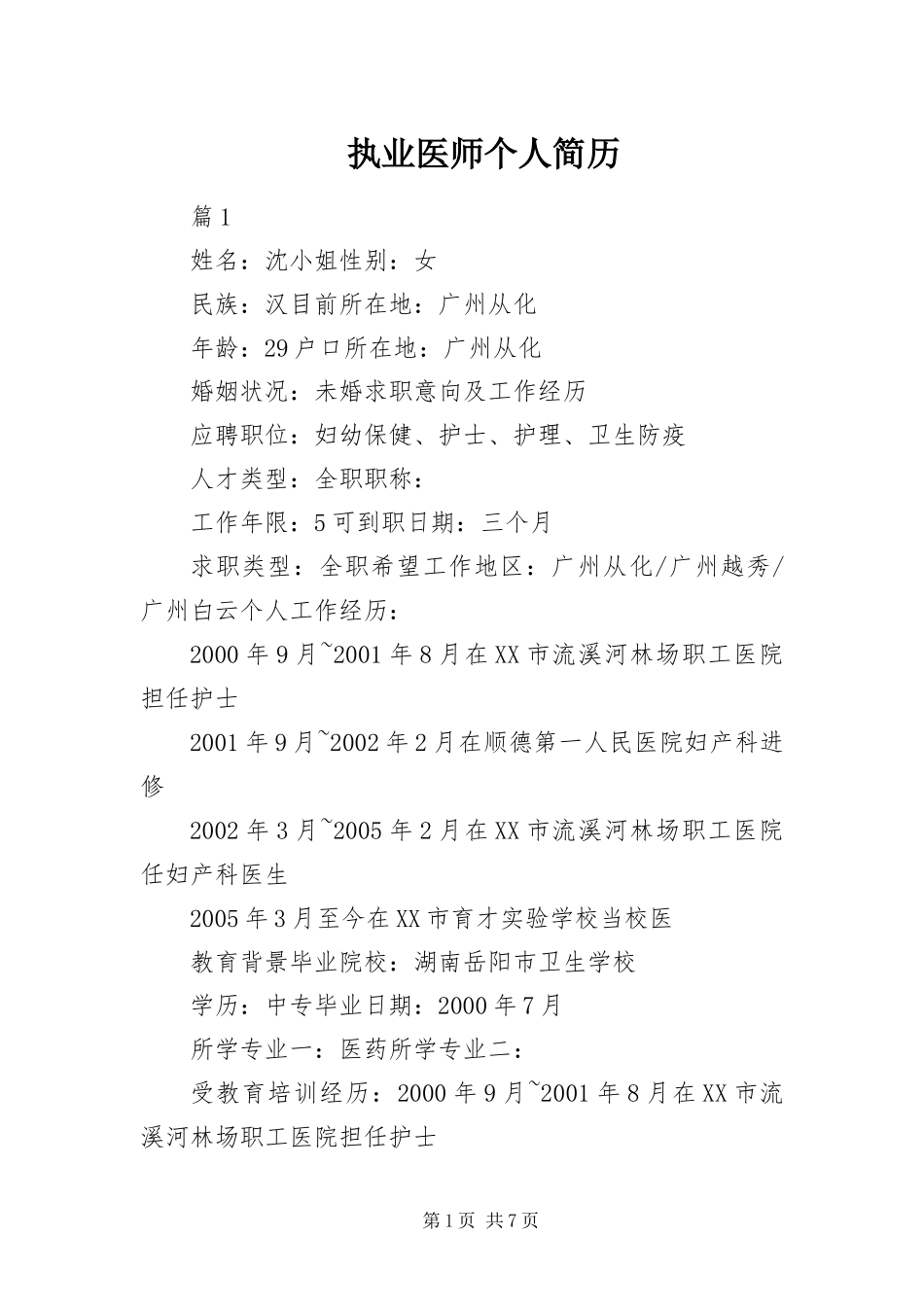 执业医师个人简历

篇1

姓名：沈小姐性别：女

民族：汉目前所在地：广州从化

年龄：29户口所在地：广州从化

婚姻状况：未婚求职意向及工作经历

应聘职位：妇幼保健、护士、护理、卫生防疫

人才类型：全职职称：

工作年限：5可到职日期：三个月

求职类型：全职希望工作地区：广州从化/广州越秀/广州白云个人工作经历：

2000年9月~2001年8月在XX市流溪河林场职工医院担任护士

2001年9月~2002年2月在顺德第一人民医院妇产科进修

2002年3月~2005年2月在XX市流溪河林场职工医院任妇产科医生

2005年3月至今在XX市育才实验学校当校医

教育背景毕业院校：湖南岳阳市卫生学校

学历：中专毕业日期：2000年7月

所学专业一：医药所学专业二：

受教育培训经历：2000年9月~2001年8月在XX市流溪河林场职工医院担任护士

第1页 共7页